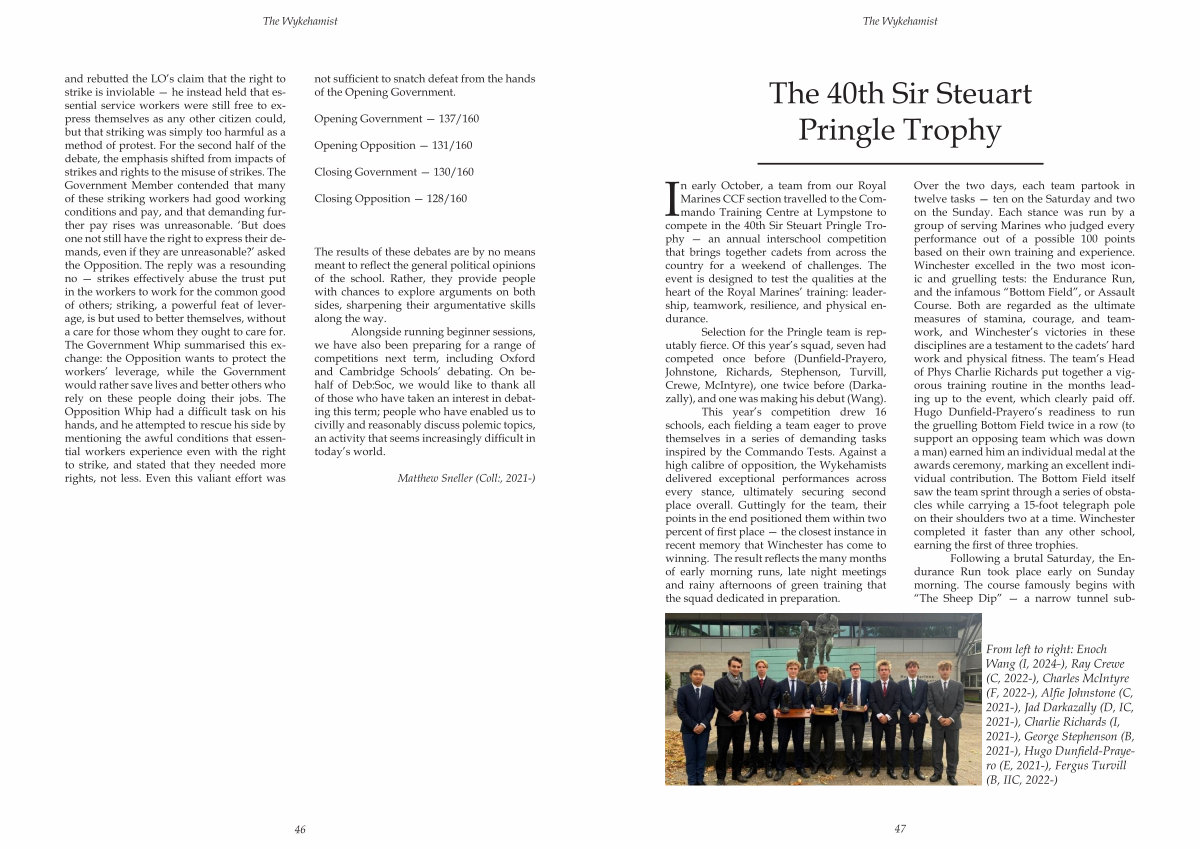 The Wykehamist

and rebutted the LO's claim that the right to strike is inviolable — he instead held that essential service workers were still free to express themselves as any other citizen could, but that striking was simply too harmful as a method of protest. For the second half of the debate, the emphasis shifted from impacts of strikes and rights to the misuse of strikes. The Government Member contended that many of these striking workers had good working conditions and pay, and that demanding further pay rises was unreasonable. 'But does one not still have the right to express their demands, even if they are unreasonable?' asked the Opposition. The reply was a resounding no — strikes effectively abuse the trust put in the workers to work for the common good of others; striking, a powerful feat of leverage, is but used to better themselves, without a care for those whom they ought to care for. The Government Whip summarised this exchange: the Opposition wants to protect the workers' leverage, while the Government would rather save lives and better others who rely on these people doing their jobs. The Opposition Whip had a difficult task on his hands, and he attempted to rescue his side by mentioning the awful conditions that essential workers experience even with the right to strike, and stated that they needed more rights, not less. Even this valiant effort was not sufficient to snatch defeat from the hands of the Opening Government.

Opening Government — 137/160

Opening Opposition — 131/160

Closing Government — 130/160

Closing Opposition — 128/160

The results of these debates are by no means meant to reflect the general political opinions of the school. Rather, they provide people with chances to explore arguments on both sides, sharpening their argumentative skills along the way.

Alongside running beginner sessions, we have also been preparing for a range of competitions next term, including Oxford and Cambridge Schools' debating. On behalf of Deb:Soc, we would like to thank all of those who have taken an interest in debating this term; people who have enabled us to civilly and reasonably discuss polemic topics, an activity that seems increasingly difficult in today's world.

Matthew Sneller (Coll:, 2021-)

46

The Wykehamist

The 40th Sir Steuart Pringle Trophy

In early October, a team from our Royal Marines CCF section travelled to the Commando Training Centre at Lympstone to compete in the 40th Sir Steuart Pringle Trophy — an annual interschool competition that brings together cadets from across the country for a weekend of challenges. The event is designed to test the qualities at the heart of the Royal Marines' training: leadership, teamwork, resilience, and physical endurance.

Selection for the Pringle team is reputably fierce. Of this year's squad, seven had competed once before (Dunfield-Prayero, Johnstone, Richards, Stephenson, Turvill, Crewe, McIntyre), one twice before (Darkazally), and one was making his debut (Wang).

This year's competition drew 16 schools, each fielding a team eager to prove themselves in a series of demanding tasks inspired by the Commando Tests. Against a high calibre of opposition, the Wykehamists delivered exceptional performances across every stance, ultimately securing second place overall. Guttingly for the team, their points in the end positioned them within two percent of first place — the closest instance in recent memory that Winchester has come to winning. The result reflects the many months of early morning runs, late night meetings and rainy afternoons of green training that the squad dedicated in preparation.

Over the two days, each team partook in twelve tasks — ten on the Saturday and two on the Sunday. Each stance was run by a group of serving Marines who judged every performance out of a possible 100 points based on their own training and experience. Winchester excelled in the two most iconic and gruelling tests: the Endurance Run, and the infamous "Bottom Field", or Assault Course. Both are regarded as the ultimate measures of stamina, courage, and teamwork, and Winchester's victories in these disciplines are a testament to the cadets' hard work and physical fitness. The team's Head of Phys Charlie Richards put together a vigorous training routine in the months leading up to the event, which clearly paid off. Hugo Dunfield-Prayero's readiness to run the gruelling Bottom Field twice in a row (to support an opposing team which was down a man) earned him an individual medal at the awards ceremony, marking an excellent individual contribution. The Bottom Field itself saw the team sprint through a series of obstacles while carrying a 15-foot telegraph pole on their shoulders two at a time. Winchester completed it faster than any other school, earning the first of three trophies.

Following a brutal Saturday, the Endurance Run took place early on Sunday morning. The course famously begins with "The Sheep Dip" — a narrow tunnel sub-

From left to right: Enoch Wang (I, 2024-), Ray Crewe (C, 2022-), Charles McIntyre (F, 2022-), Alfie Johnstone (C, 2021-), Jad Darkazally (D, IC, 2021-), Charlie Richards (I, 2021-), George Stephenson (B, 2021-), Hugo Dunfield-Prayero (E, 2021-), Fergus Turvill (B, IIC, 2022-)

47